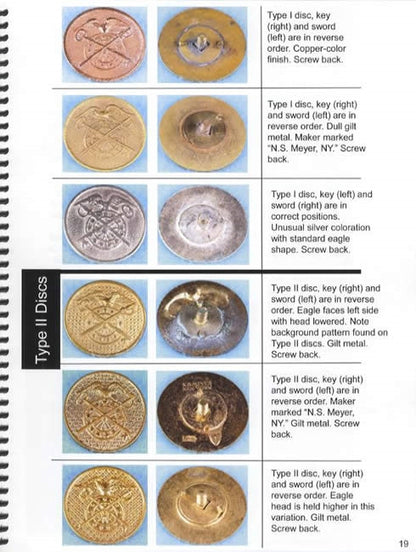 Type I disc, key (right) and sword (left) are in reverse order. Copper-color finish. Screw back.

Type I disc, key (right) and sword (left) are in reverse order. Dull gilt metal. Maker marked "N.S. Meyer, NY." Screw back.

Type I disc, key (left) and sword (right) are in correct positions. Unusual silver coloration with standard eagle shape. Screw back.

Type II Discs

Type II disc, key (right) and sword (left) are in reverse order. Eagle faces left side with head lowered. Note background pattern found on Type II discs. Gilt metal. Screw back.

Type II disc, key (right) and sword (left) are in reverse order. Maker marked "N.S. Meyer, NY." Gilt metal. Screw back.

Type II disc, key (right) and sword (left) are in reverse order. Eagle head is held higher in this variation. Gilt metal. Screw back.

19